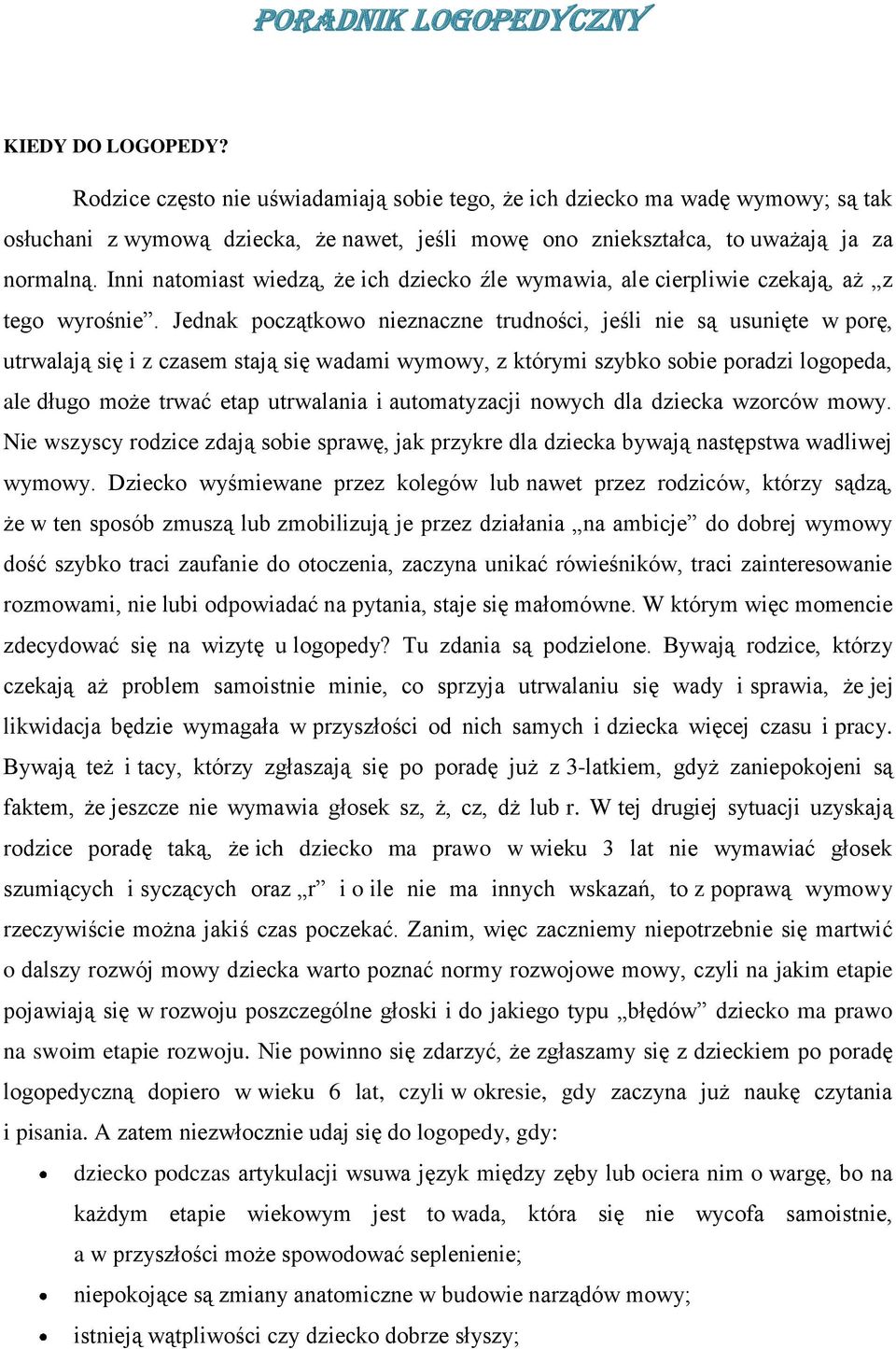 PORADNIK LOGOPEDYCZNY

KIEDY DO LOGOPEDY?

Rodzice często nie uświadamiają sobie tego, że ich dziecko ma wadę wymowy; są tak osłuchani z wymową dziecka, że nawet, jeśli mowę ono zniekształca, to uważają ja za normalną. Inni natomiast wiedzą, że ich dziecko źle wymawia, ale cierpliwie czekają, aż „z tego wyrośnie”. Jednak początkowo nieznaczne trudności, jeśli nie są usunięte w porę, utrwalają się i z czasem stają się wadami wymowy, z którymi szybko sobie poradzi logopeda, ale długo może trwać etap utrwalania i automatyzacji nowych dla dziecka wzorców mowy. Nie wszyscy rodzice zdają sobie sprawę, jak przykre dla dziecka bywają następstwa wadliwej wymowy. Dziecko wyśmiewane przez kolegów lub nawet przez rodziców, którzy sądzą, że w ten sposób zmuszą lub zmobilizują je przez działania „na ambicje” do dobrej wymowy dość szybko traci zaufanie do otoczenia, zaczyna unikać rówieśników, traci zainteresowanie rozmowami, nie lubi odpowiadać na pytania, staje się małomówne. W którym więc momencie zdecydować się na wizytę u logopedy? Tu zdania są podzielone. Bywają rodzice, którzy czekają aż problem samoistnie minie, co sprzyja utrwalaniu się wady i sprawia, że jej likwidacja będzie wymagała w przyszłości od nich samych i dziecka więcej czasu i pracy. Bywają też i tacy, którzy zgłaszają się po poradę już z 3-latkiem, gdyż zaniepokojeni są faktem, że jeszcze nie wymawia głosek sz, ż, cz, dż lub r. W tej drugiej sytuacji uzyskają rodzice poradę taką, że ich dziecko ma prawo w wieku 3 lat nie wymawiać głosek szumiących i syczących oraz „r” i o ile nie ma innych wskazań, to z poprawą wymowy rzeczywiście można jakiś czas poczekać. Zanim, więc zaczniemy niepotrzebnie się martwić o dalszy rozwój mowy dziecka warto poznać normy rozwojowe mowy, czyli na jakim etapie pojawiają się w rozwoju poszczególne głoski i do jakiego typu „błędów” dziecko ma prawo na swoim etapie rozwoju. Nie powinno się zdarzyć, że zgłaszamy się z dzieckiem po poradę logopedyczną dopiero w wieku 6 lat, czyli w okresie, gdy zaczyna już naukę czytania i pisania. A zatem niezwłocznie udaj się do logopedy, gdy:

• dziecko podczas artykulacji wsuwa język między zęby lub ociera nim o wargę, bo na każdym etapie wiekowym jest to wada, która się nie wycofa samoistnie, a w przyszłości może spowodować seplenienie;
• niepokojące są zmiany anatomiczne w budowie narządów mowy;
• istnieją wątpliwości czy dziecko dobrze słyszy;